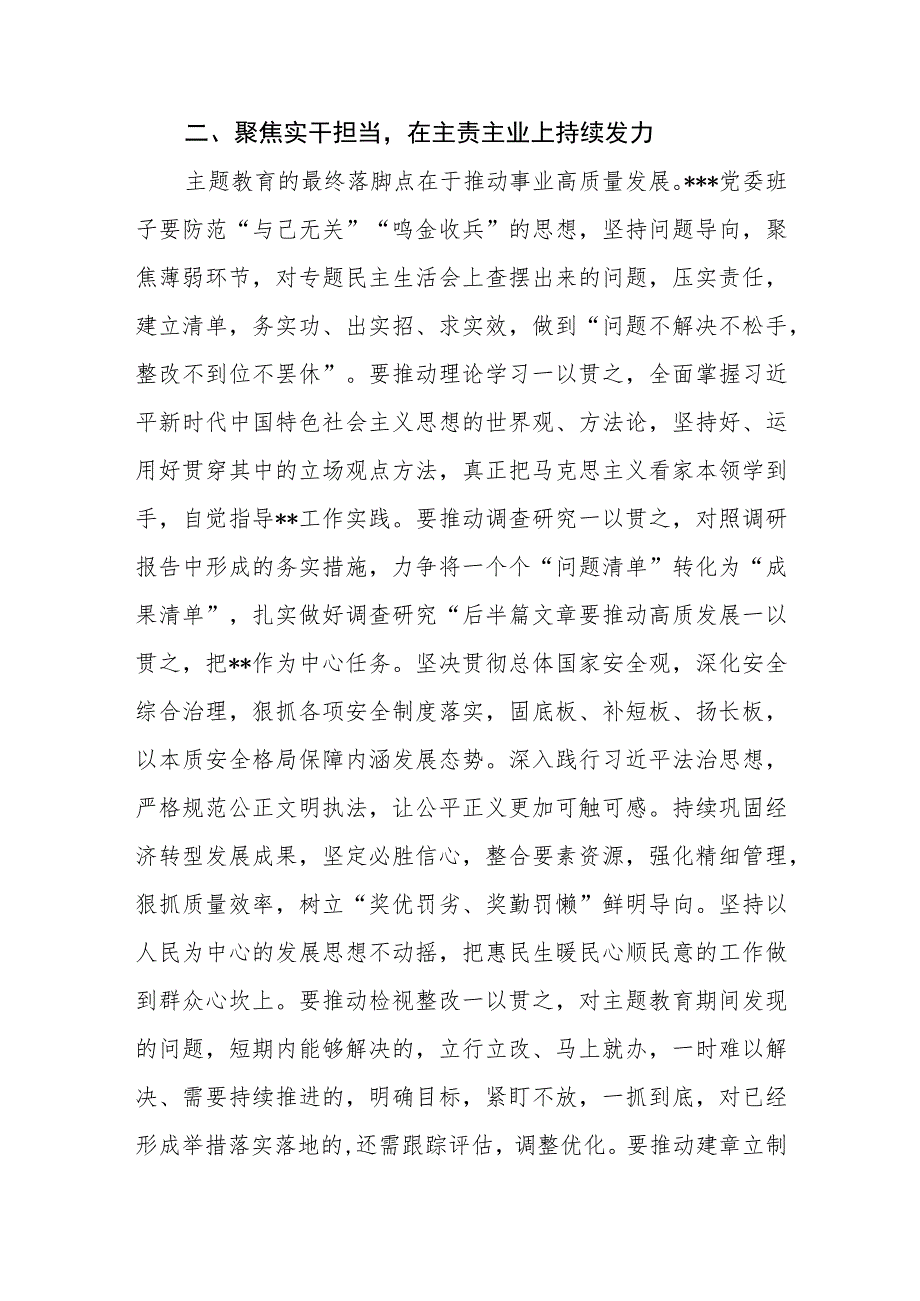 二、聚焦实干担当，在主责主业上持续发力

主题教育的最终落脚点在于推动事业高质量发展。***党委班子要防范“与己无关”“鸣金收兵”的思想，坚持问题导向，聚焦薄弱环节，对专题民主生活会上查摆出来的问题，压实责任，建立清单，务实功、出实招、求实效，做到“问题不解决不松手，整改不到位不罢休”。要推动理论学习一以贯之，全面掌握习近平新时代中国特色社会主义思想的世界观、方法论，坚持好、运用好贯穿其中的立场观点方法，真正把马克思主义看家本领学到手，自觉指导**工作实践。要推动调查研究一以贯之，对照调研报告中形成的务实措施，力争将一个个“问题清单”转化为“成果清单”，扎实做好调查研究“后半篇文章要推动高质发展一以贯之，把**作为中心任务。坚决贯彻总体国家安全观，深化安全综合治理，狠抓各项安全制度落实，固底板、补短板、扬长板，以本质安全格局保障内涵发展态势。深入践行习近平法治思想，严格规范公正文明执法，让公平正义更加可触可感。持续巩固经济转型发展成果，坚定必胜信心，整合要素资源，强化精细管理，狠抓质量效率，树立“奖优罚劣、奖勤罚懒”鲜明导向。坚持以人民为中心的发展思想不动摇，把惠民生暖民心顺民意的工作做到群众心坎上。要推动检视整改一以贯之，对主题教育期间发现的问题，短期内能够解决的，立行立改、马上就办，一时难以解决、需要持续推进的，明确目标，紧盯不放，一抓到底，对已经形成举措落实落地的，还需跟踪评估，调整优化。要推动建章立制